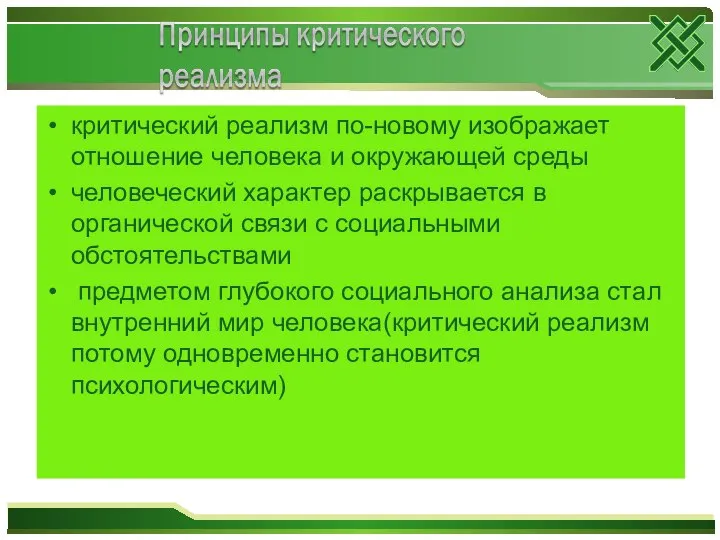 Принципы критического реализма

• критический реализм по-новому изображает отношение человека и окружающей среды
• человеческий характер раскрывается в органической связи с социальными обстоятельствами
• предметом глубокого социального анализа стал внутренний мир человека(критический реализм потому одновременно становится психологическим)